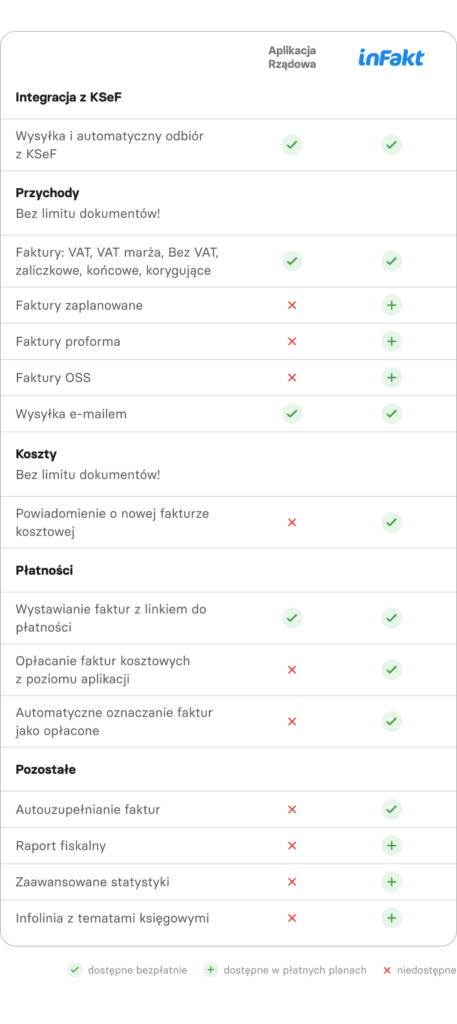 | | Aplikacja Rządowa | inFakt |
|---|---|---|
| **Integracja z KSeF** | | |
| Wysyłka i automatyczny odbiór z KSeF | ✓ | ✓ |
| **Przychody** Bez limitu dokumentów! | | |
| Faktury: VAT, VAT marża, Bez VAT, zaliczkowe, końcowe, korygujące | ✓ | ✓ |
| Faktury zaplanowane | × | + |
| Faktury proforma | × | + |
| Faktury OSS | × | + |
| Wysyłka e-mailem | ✓ | ✓ |
| **Koszty** Bez limitu dokumentów! | | |
| Powiadomienie o nowej fakturze kosztowej | × | ✓ |
| **Płatności** | | |
| Wystawianie faktur z linkiem do płatności | ✓ | ✓ |
| Opłacanie faktur kosztowych z poziomu aplikacji | × | ✓ |
| Automatyczne oznaczanie faktur jako opłacone | × | ✓ |
| **Pozostałe** | | |
| Autouzupełnianie faktur | × | ✓ |
| Raport fiskalny | × | + |
| Zaawansowane statystyki | × | + |
| Infolinia z tematami księgowymi | × | + |

✓ dostępne bezpłatnie + dostępne w płatnych planach × niedostępne